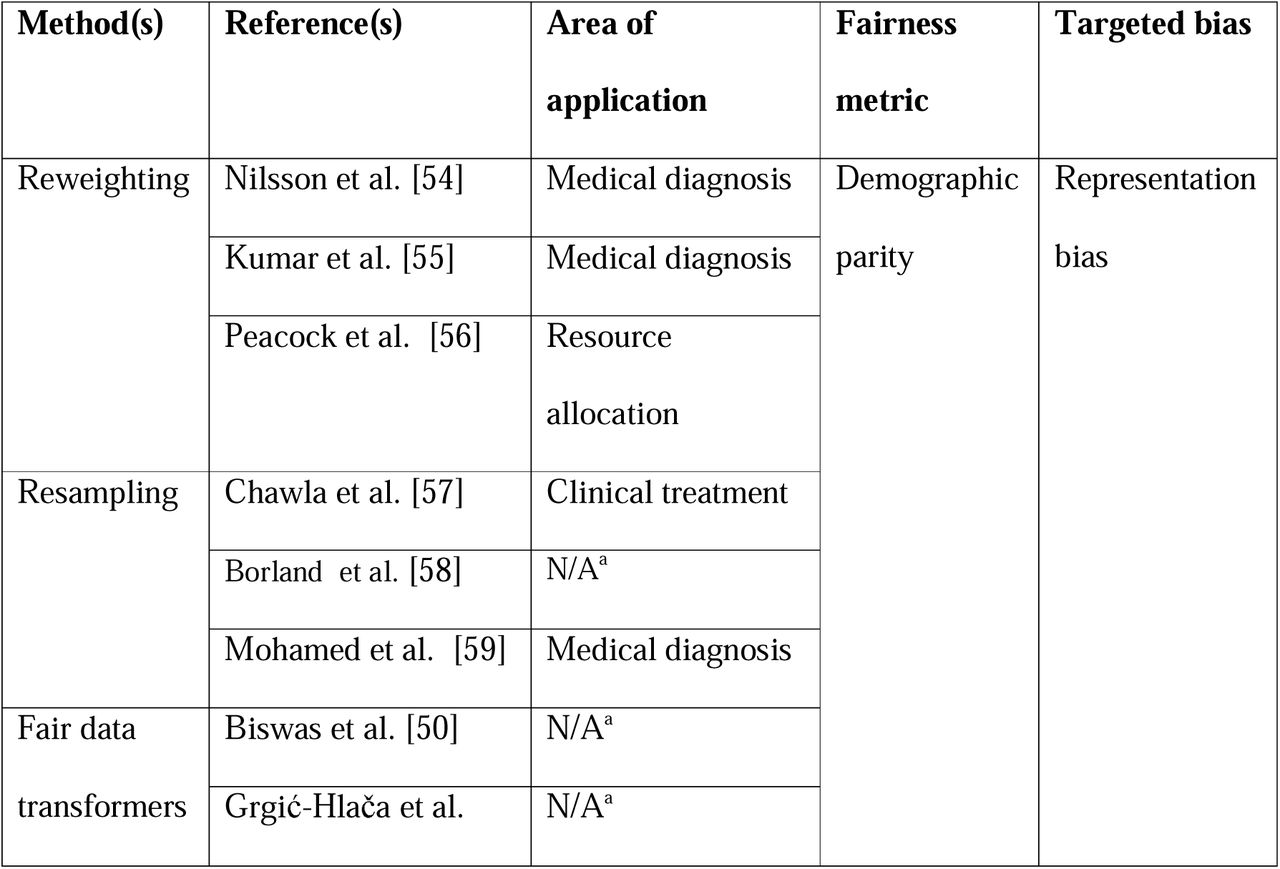 | Method(s) | Reference(s) | Area of application | Fairness metric | Targeted bias |
|---|---|---|---|---|
| Reweighting | Nilsson et al. [54] | Medical diagnosis | Demographic parity | Representation bias |
| | Kumar et al. [55] | Medical diagnosis | | |
| | Peacock et al. [56] | Resource allocation | | |
| Resampling | Chawla et al. [57] | Clinical treatment | | |
| | Borland et al. [58] | N/A$^a$ | | |
| | Mohamed et al. [59] | Medical diagnosis | | |
| Fair data transformers | Biswas et al. [50] | N/A$^a$ | | |
| | Grgić-Hlača et al. | N/A$^a$ | | |